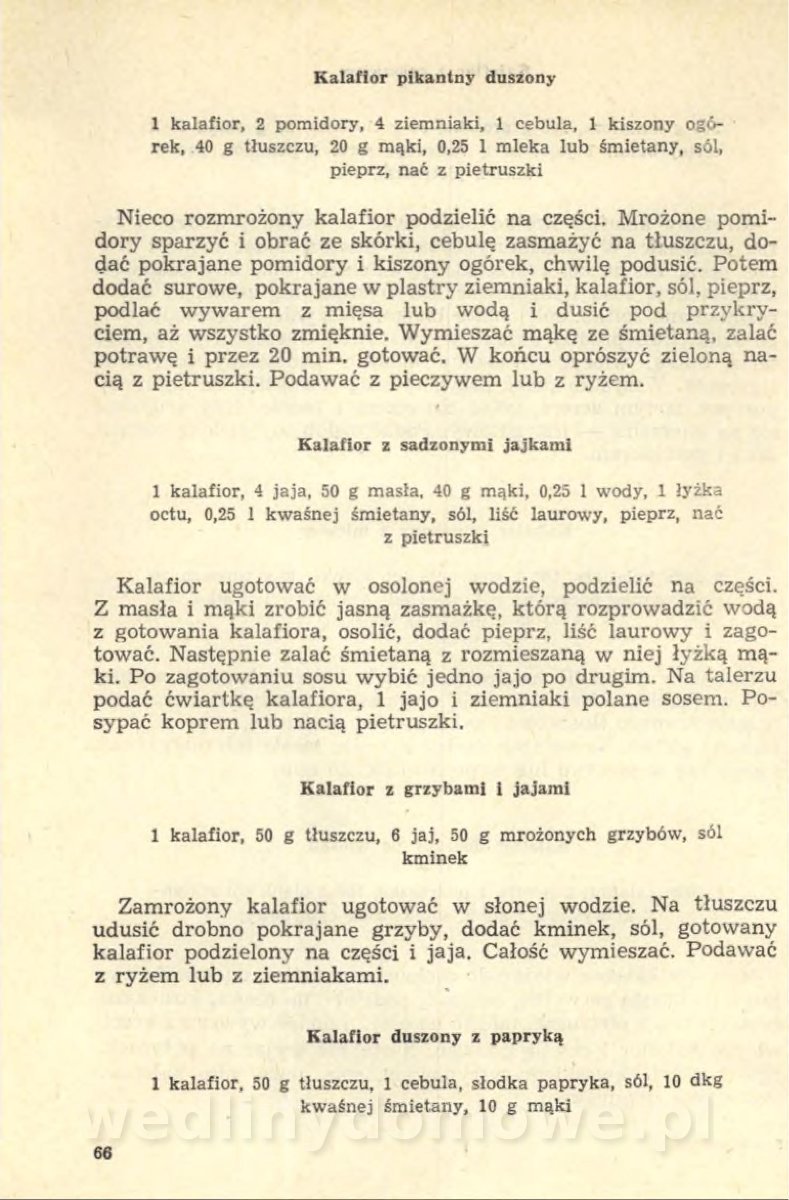 Kalafior pikantny duszony

1 kalafior, 2 pomidory, 4 ziemniaki, 1 cebula, 1 kiszony ogórek, 40 g tłuszczu, 20 g mąki, 0,25 l mleka lub śmietany, sól, pieprz, nać z pietruszki

Nieco rozmrożony kalafior podzielić na części. Mrożone pomidory sparzyć i obrać ze skórki, cebulę zasmażyć na tłuszczu, dodać pokrajane pomidory i kiszony ogórek, chwilę podusić. Potem dodać surowe, pokrajane w plastry ziemniaki, kalafior, sól, pieprz, podlać wywarem z mięsa lub wodą i dusić pod przykryciem, aż wszystko zmięknie. Wymieszać mąkę ze śmietaną, zalać potrawę i przez 20 min. gotować. W końcu oprószyć zieloną nacią z pietruszki. Podawać z pieczywem lub z ryżem.

Kalafior z sadzonymi jajkami

1 kalafior, 4 jaja, 50 g masła, 40 g mąki, 0,25 l wody, 1 łyżka octu, 0,25 l kwaśnej śmietany, sól, liść laurowy, pieprz, nać z pietruszki

Kalafior ugotować w osolonej wodzie, podzielić na części. Z masła i mąki zrobić jasną zasmażkę, którą rozprowadzić wodą z gotowania kalafiora, osolić, dodać pieprz, liść laurowy i zagotować. Następnie zalać śmietaną z rozmieszaną w niej łyżką mąki. Po zagotowaniu sosu wybić jedno jajo po drugim. Na talerzu podać ćwiartkę kalafiora, 1 jajo i ziemniaki polane sosem. Posypać koprem lub nacią pietruszki.

Kalafior z grzybami i jajami

1 kalafior, 50 g tłuszczu, 6 jaj, 50 g mrożonych grzybów, sól kminek

Zamrożony kalafior ugotować w słonej wodzie. Na tłuszczu udusić drobno pokrajane grzyby, dodać kminek, sól, gotowany kalafior podzielony na części i jaja. Całość wymieszać. Podawać z ryżem lub z ziemniakami.

Kalafior duszony z papryką

1 kalafior, 50 g tłuszczu, 1 cebula, słodka papryka, sól, 10 dkg kwaśnej śmietany, 10 g mąki

wedlinydomowe.pl

66